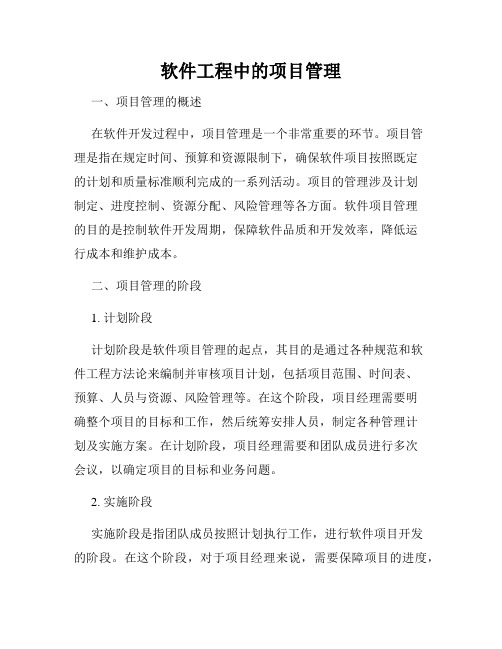 软件工程中的项目管理

一、项目管理的概述

在软件开发过程中，项目管理是一个非常重要的环节。项目管理是指在规定时间、预算和资源限制下，确保软件项目按照既定的计划和质量标准顺利完成的一系列活动。项目的管理涉及计划制定、进度控制、资源分配、风险管理等各方面。软件项目管理的目的是控制软件开发周期，保障软件品质和开发效率，降低运行成本和维护成本。

二、项目管理的阶段

1. 计划阶段

计划阶段是软件项目管理的起点，其目的是通过各种规范和软件工程方法论来编制并审核项目计划，包括项目范围、时间表、预算、人员与资源、风险管理等。在这个阶段，项目经理需要明确整个项目的目标和工作，然后统筹安排人员，制定各种管理计划及实施方案。在计划阶段，项目经理需要和团队成员进行多次会议，以确定项目的目标和业务问题。

2. 实施阶段

实施阶段是指团队成员按照计划执行工作，进行软件项目开发的阶段。在这个阶段，对于项目经理来说，需要保障项目的进度，